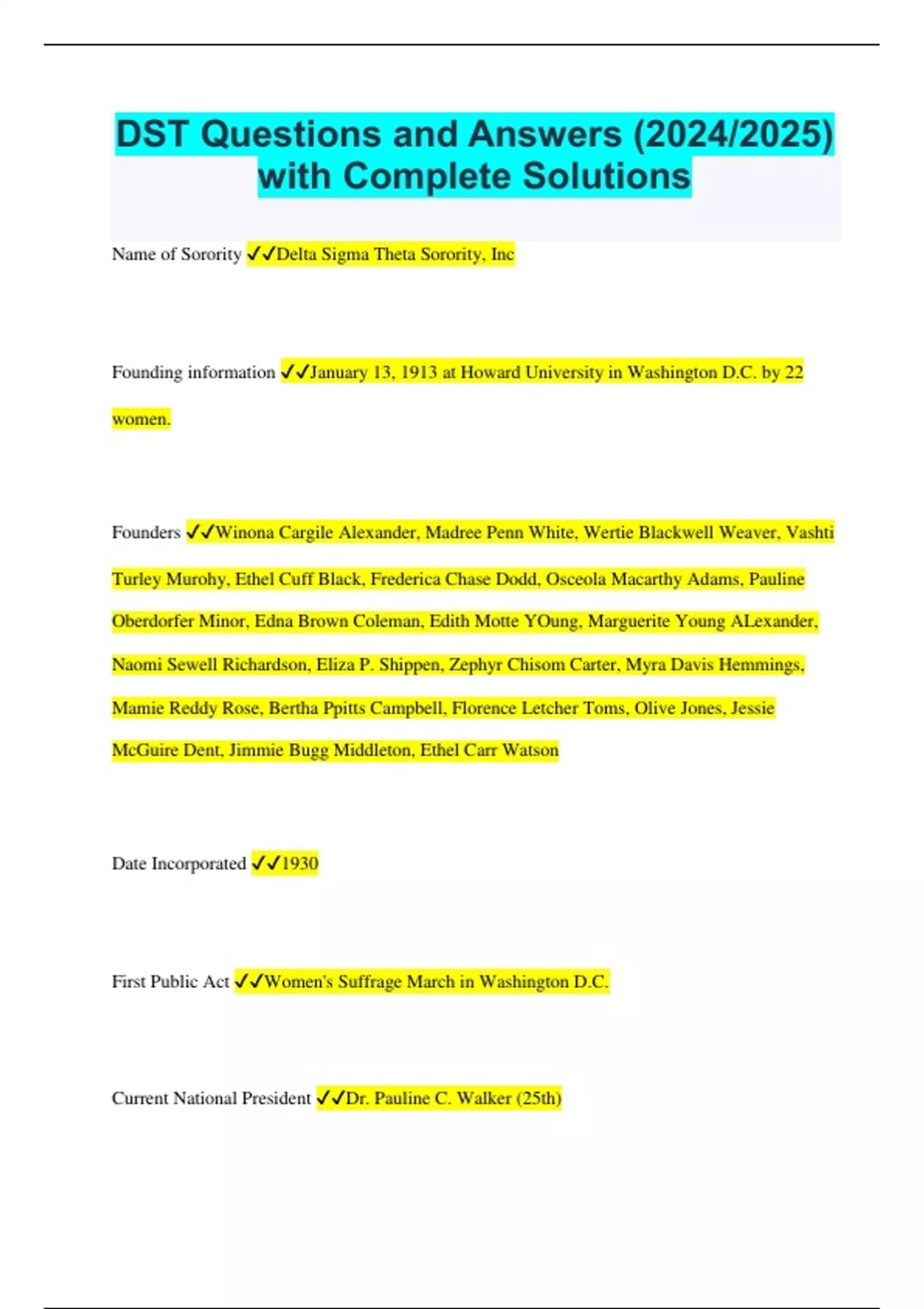 DST Questions and Answers (2024/2025) with Complete Solutions

Name of Sorority ✓✓Delta Sigma Theta Sorority, Inc

Founding information ✓✓January 13, 1913 at Howard University in Washington D.C. by 22 women.

Founders ✓✓Winona Cargile Alexander, Madree Penn White, Wertie Blackwell Weaver, Vashti Turley Murohy, Ethel Cuff Black, Frederica Chase Dodd, Osceola Macarthy Adams, Pauline Oberdorfer Minor, Edna Brown Coleman, Edith Motte YOung, Marguerite Young ALexander, Naomi Sewell Richardson, Eliza P. Shippen, Zephyr Chisom Carter, Myra Davis Hemmings, Mamie Reddy Rose, Bertha Ppitts Campbell, Florence Letcher Toms, Olive Jones, Jessie McGuire Dent, Jimmie Bugg Middleton, Ethel Carr Watson

Date Incorporated ✓✓1930

First Public Act ✓✓Women's Suffrage March in Washington D.C.

Current National President ✓✓Dr. Pauline C. Walker (25th)